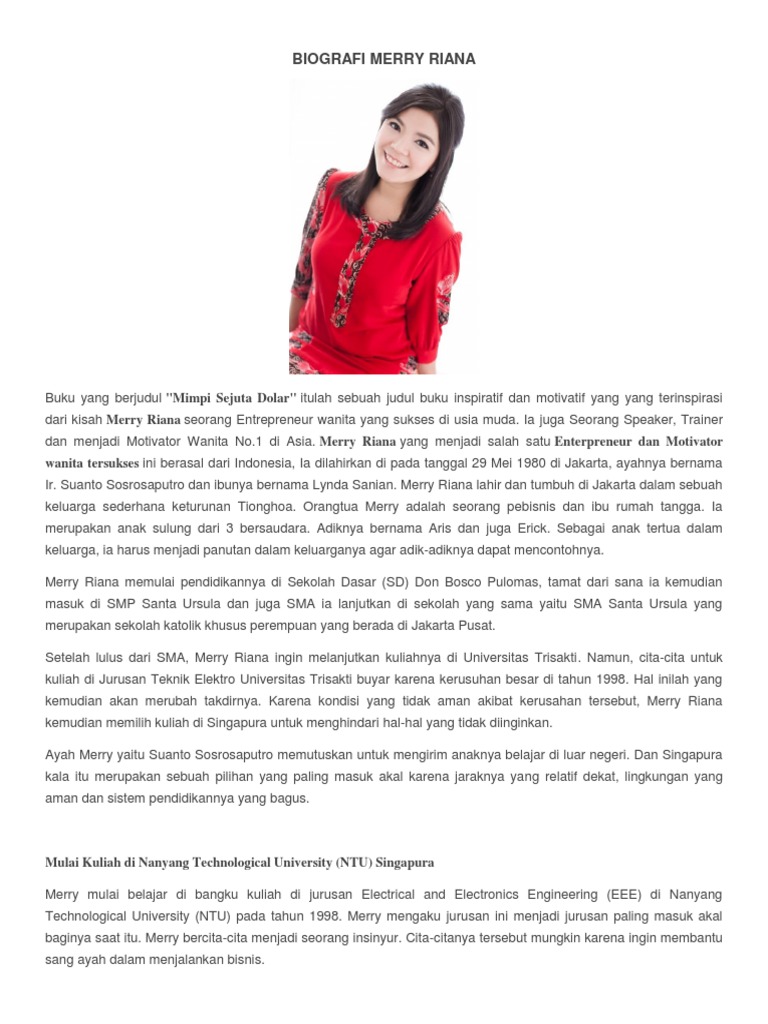 BIOGRAFI MERRY RIANA

Buku yang berjudul "Mimpi Sejuta Dolar" itulah sebuah judul buku inspiratif dan motivatif yang yang terinspirasi dari kisah Merry Riana seorang Entrepreneur wanita yang sukses di usia muda. Ia juga Seorang Speaker, Trainer dan menjadi Motivator Wanita No.1 di Asia. Merry Riana yang menjadi salah satu Enterpreneur dan Motivator wanita tersukses ini berasal dari Indonesia, Ia dilahirkan di pada tanggal 29 Mei 1980 di Jakarta, ayahnya bernama Ir. Suanto Sosrosaputro dan ibunya bernama Lynda Sanian. Merry Riana lahir dan tumbuh di Jakarta dalam sebuah keluarga sederhana keturunan Tionghoa. Orangtua Merry adalah seorang pebisnis dan ibu rumah tangga. Ia merupakan anak sulung dari 3 bersaudara. Adiknya bernama Aris dan juga Erick. Sebagai anak tertua dalam keluarga, ia harus menjadi panutan dalam keluarganya agar adik-adiknya dapat mencontohnya.

Merry Riana memulai pendidikannya di Sekolah Dasar (SD) Don Bosco Pulomas, tamat dari sana ia kemudian masuk di SMP Santa Ursula dan juga SMA ia lanjutkan di sekolah yang sama yaitu SMA Santa Ursula yang merupakan sekolah katolik khusus perempuan yang berada di Jakarta Pusat.

Setelah lulus dari SMA, Merry Riana ingin melanjutkan kuliahnya di Universitas Trisakti. Namun, cita-cita untuk kuliah di Jurusan Teknik Elektro Universitas Trisakti buyar karena kerusuhan besar di tahun 1998. Hal inilah yang kemudian akan merubah takdirnya. Karena kondisi yang tidak aman akibat kerusahan tersebut, Merry Riana kemudian memilih kuliah di Singapura untuk menghindari hal-hal yang tidak diinginkan.

Ayah Merry yaitu Suanto Sosrosaputro memutuskan untuk mengirim anaknya belajar di luar negeri. Dan Singapura kala itu merupakan sebuah pilihan yang paling masuk akal karena jaraknya yang relatif dekat, lingkungan yang aman dan sistem pendidikannya yang bagus.

Mulai Kuliah di Nanyang Technological University (NTU) Singapura

Merry mulai belajar di bangku kuliah di jurusan Electrical and Electronics Engineering (EEE) di Nanyang Technological University (NTU) pada tahun 1998. Merry mengaku jurusan ini menjadi jurusan paling masuk akal baginya saat itu. Merry bercita-cita menjadi seorang insinyur. Cita-citanya tersebut mungkin karena ingin membantu sang ayah dalam menjalankan bisnis.